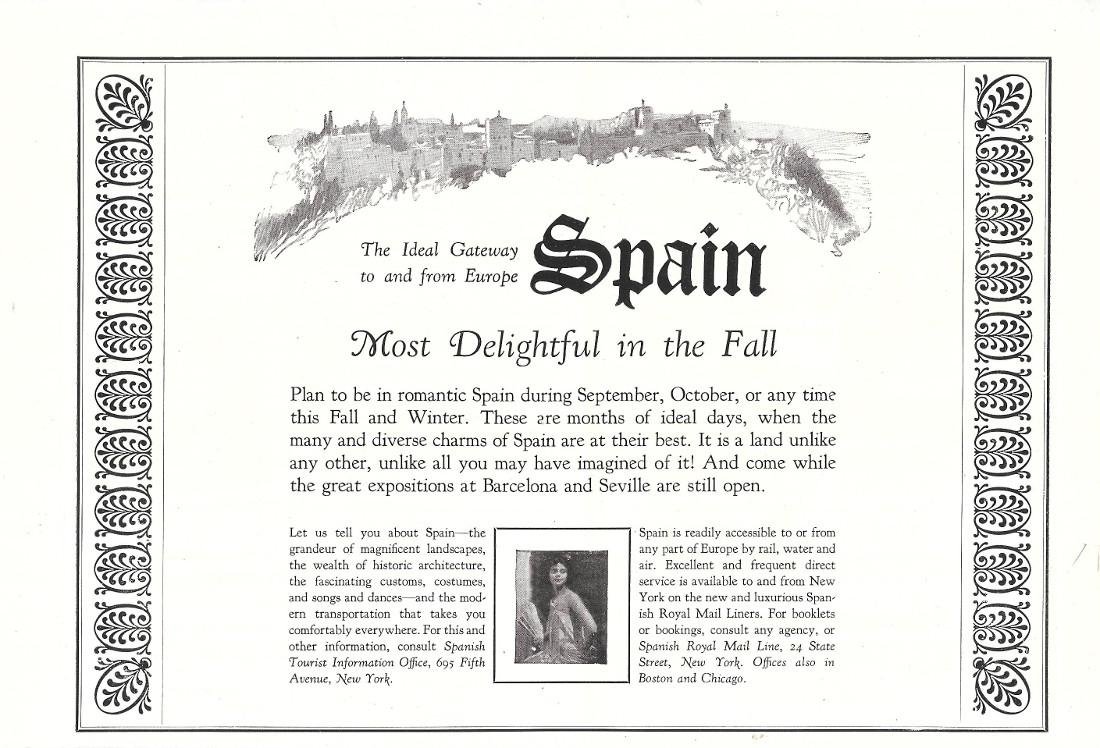 The Ideal Gateway to and from Europe

Spain

Most Delightful in the Fall

Plan to be in romantic Spain during September, October, or any time this Fall and Winter. These are months of ideal days, when the many and diverse charms of Spain are at their best. It is a land unlike any other, unlike all you may have imagined of it! And come while the great expositions at Barcelona and Seville are still open.

Let us tell you about Spain—the grandeur of magnificent landscapes, the wealth of historic architecture, the fascinating customs, costumes, and songs and dances—and the modern transportation that takes you comfortably everywhere. For this and other information, consult Spanish Tourist Information Office, 695 Fifth Avenue, New York.

Spain is readily accessible to or from any part of Europe by rail, water and air. Excellent and frequent direct service is available to and from New York on the new and luxurious Spanish Royal Mail Liners. For booklets or bookings, consult any agency, or Spanish Royal Mail Line, 24 State Street, New York. Offices also in Boston and Chicago.